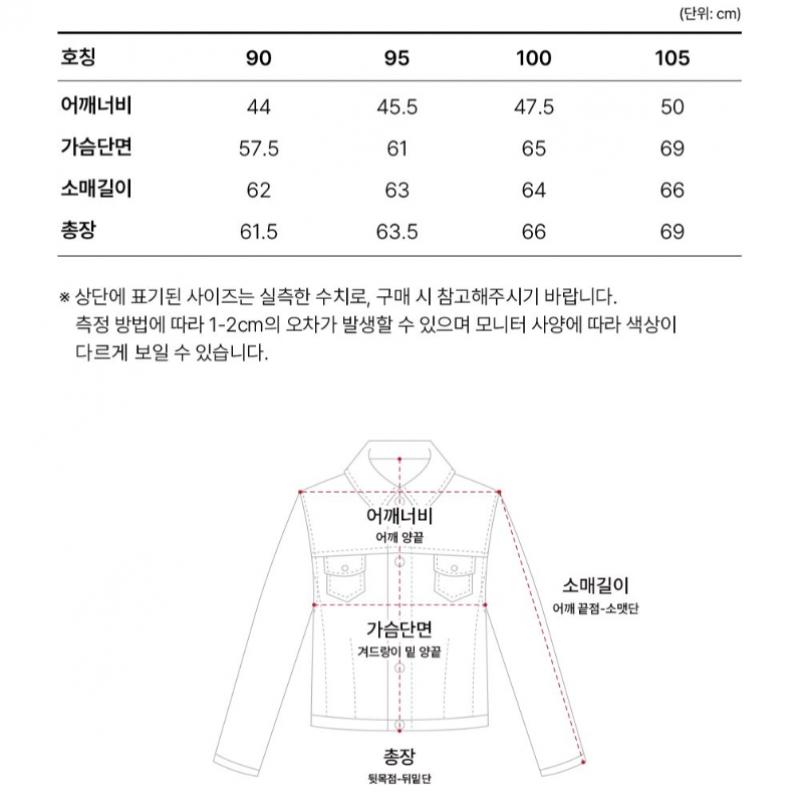 (단위: cm)

| 호칭 | 90 | 95 | 100 | 105 |
|---|---|---|---|---|
| 어깨너비 | 44 | 45.5 | 47.5 | 50 |
| 가슴단면 | 57.5 | 61 | 65 | 69 |
| 소매길이 | 62 | 63 | 64 | 66 |
| 총장 | 61.5 | 63.5 | 66 | 69 |

※ 상단에 표기된 사이즈는 실측한 수치로, 구매 시 참고해주시기 바랍니다. 측정 방법에 따라 1-2cm의 오차가 발생할 수 있으며 모니터 사양에 따라 색상이 다르게 보일 수 있습니다.

어깨너비
어깨 양끝

소매길이
어깨 끝점-소맷단

가슴단면
겨드랑이 밑 양끝

총장
뒷목점-뒤밑단